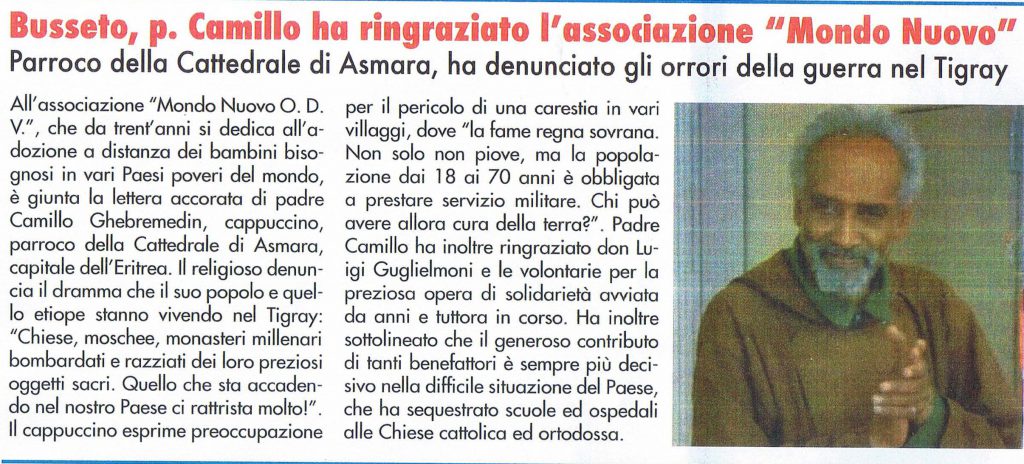 Busseto, p. Camillo ha ringraziato l'associazione "Mondo Nuovo"

Parroco della Cattedrale di Asmara, ha denunciato gli orrori della guerra nel Tigray

All'associazione "Mondo Nuovo O. D. V.", che da trent'anni si dedica all'adozione a distanza dei bambini bisognosi in vari Paesi poveri del mondo, è giunta la lettera accorata di padre Camillo Ghebremedin, cappuccino, parroco della Cattedrale di Asmara, capitale dell'Eritrea. Il religioso denuncia il dramma che il suo popolo e quello etiope stanno vivendo nel Tigray: "Chiese, moschee, monasteri millenari bombardati e razziati dei loro preziosi oggetti sacri. Quello che sta accadendo nel nostro Paese ci rattrista molto!". Il cappuccino esprime preoccupazione per il pericolo di una carestia in vari villaggi, dove "la fame regna sovrana. Non solo non piove, ma la popolazione dai 18 ai 70 anni è obbligata a prestare servizio militare. Chi può avere allora cura della terra?". Padre Camillo ha inoltre ringraziato don Luigi Guglielmoni e le volontarie per la preziosa opera di solidarietà avviata da anni e tuttora in corso. Ha inoltre sottolineato che il generoso contributo di tanti benefattori è sempre più decisivo nella difficile situazione del Paese, che ha sequestrato scuole ed ospedali alle Chiese cattolica ed ortodossa.